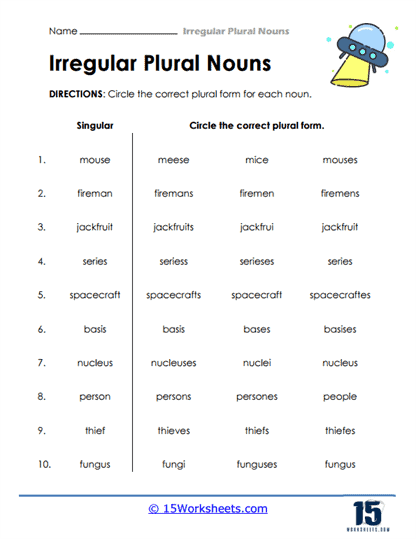 Name ______________ Irregular Plural Nouns

Irregular Plural Nouns

DIRECTIONS: Circle the correct plural form for each noun.

| | Singular | Circle the correct plural form. | | |
|---|---|---|---|---|
| 1. | mouse | meese | mice | mouses |
| 2. | fireman | firemans | firemen | firemens |
| 3. | jackfruit | jackfruits | jackfrui | jackfruit |
| 4. | series | seriess | serieses | series |
| 5. | spacecraft | spacecrafts | spacecraft | spacecraftes |
| 6. | basis | basis | bases | basises |
| 7. | nucleus | nucleuses | nuclei | nucleus |
| 8. | person | persons | persones | people |
| 9. | thief | thieves | thiefs | thiefes |
| 10. | fungus | fungi | funguses | fungus |

© 15Worksheets.com

15
WORKSHEETS.COM